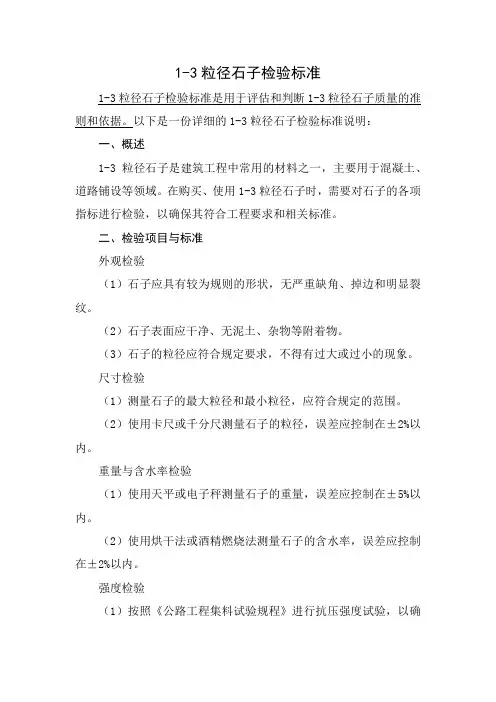 1-3 粒径石子检验标准

1-3 粒径石子检验标准是用于评估和判断 1-3 粒径石子质量的准则和依据。以下是一份详细的 1-3 粒径石子检验标准说明：

一、概述

1-3 粒径石子是建筑工程中常用的材料之一，主要用于混凝土、道路铺设等领域。在购买、使用 1-3 粒径石子时，需要对石子的各项指标进行检验，以确保其符合工程要求和相关标准。

二、检验项目与标准

外观检验

（1）石子应具有较为规则的形状，无严重缺角、掉边和明显裂纹。

（2）石子表面应干净、无泥土、杂物等附着物。

（3）石子的粒径应符合规定要求，不得有过大或过小的现象。

尺寸检验

（1）测量石子的最大粒径和最小粒径，应符合规定的范围。

（2）使用卡尺或千分尺测量石子的粒径，误差应控制在±2%以内。

重量与含水率检验

（1）使用天平或电子秤测量石子的重量，误差应控制在±5%以内。

（2）使用烘干法或酒精燃烧法测量石子的含水率，误差应控制在±2%以内。

强度检验

（1）按照《公路工程集料试验规程》进行抗压强度试验，以确